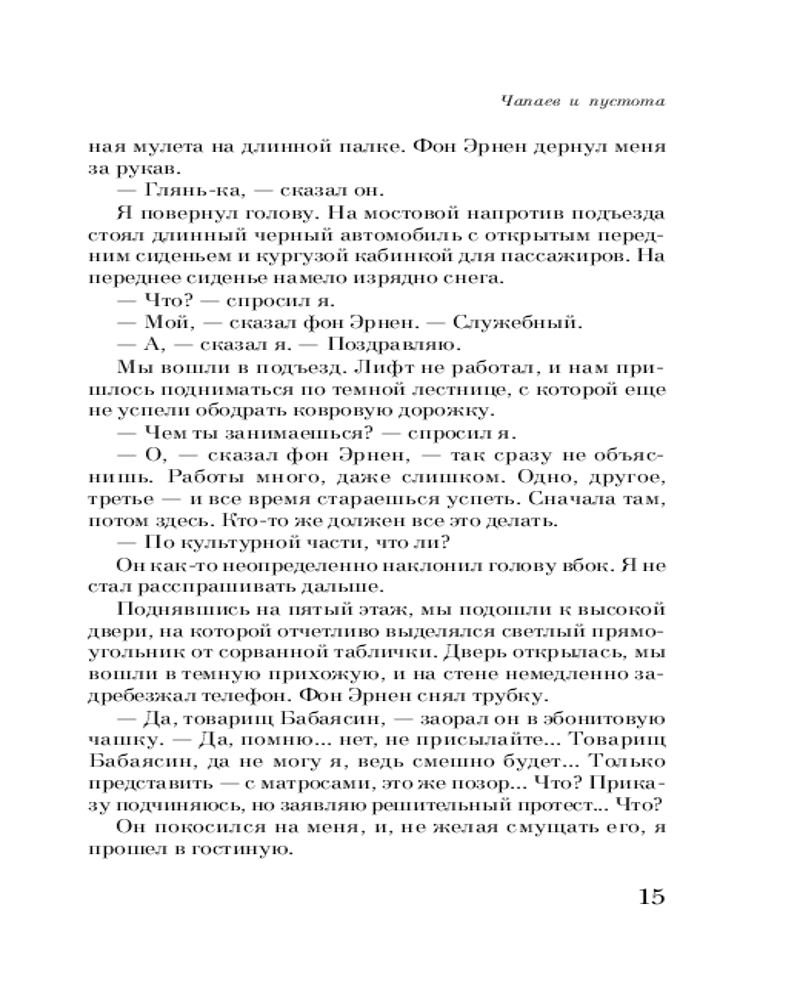 Чапаев и пустота

ная мулета на длинной палке. Фон Эрнен дернул меня за рукав.

— Глянь-ка, — сказал он.

Я повернул голову. На мостовой напротив подъезда стоял длинный черный автомобиль с открытым передним сиденьем и кургузой кабинкой для пассажиров. На переднее сиденье намело изрядно снега.

— Что? — спросил я.

— Мой, — сказал фон Эрнен. — Служебный.

— А, — сказал я. — Поздравляю.

Мы вошли в подъезд. Лифт не работал, и нам пришлось подниматься по темной лестнице, с которой еще не успели ободрать ковровую дорожку.

— Чем ты занимаешься? — спросил я.

— О, — сказал фон Эрнен, — так сразу не объяснишь. Работы много, даже слишком. Одно, другое, третье — и все время стараешься успеть. Сначала там, потом здесь. Кто-то же должен все это делать.

— По культурной части, что ли?

Он как-то неопределенно наклонил голову вбок. Я не стал расспрашивать дальше.

Поднявшись на пятый этаж, мы подошли к высокой двери, на которой отчетливо выделялся светлый прямоугольник от сорванной таблички. Дверь открылась, мы вошли в темную прихожую, и на стене немедленно задребезжал телефон. Фон Эрнен снял трубку.

— Да, товарищ Бабаясин, — заорал он в эбонитовую чашку. — Да, помню... нет, не присылайте... Товарищ Бабаясин, да не могу я, ведь смешно будет... Только представить — с матросами, это же позор... Что? Приказу подчиняюсь, но заявляю решительный протест... Что?

Он покосился на меня, и, не желая смущать его, я прошел в гостиную.

15